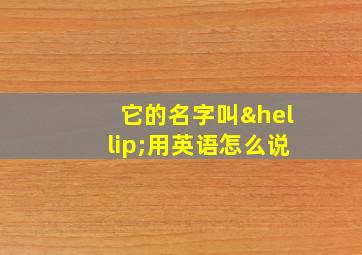 它的名字叫&hellip;用英语怎么说